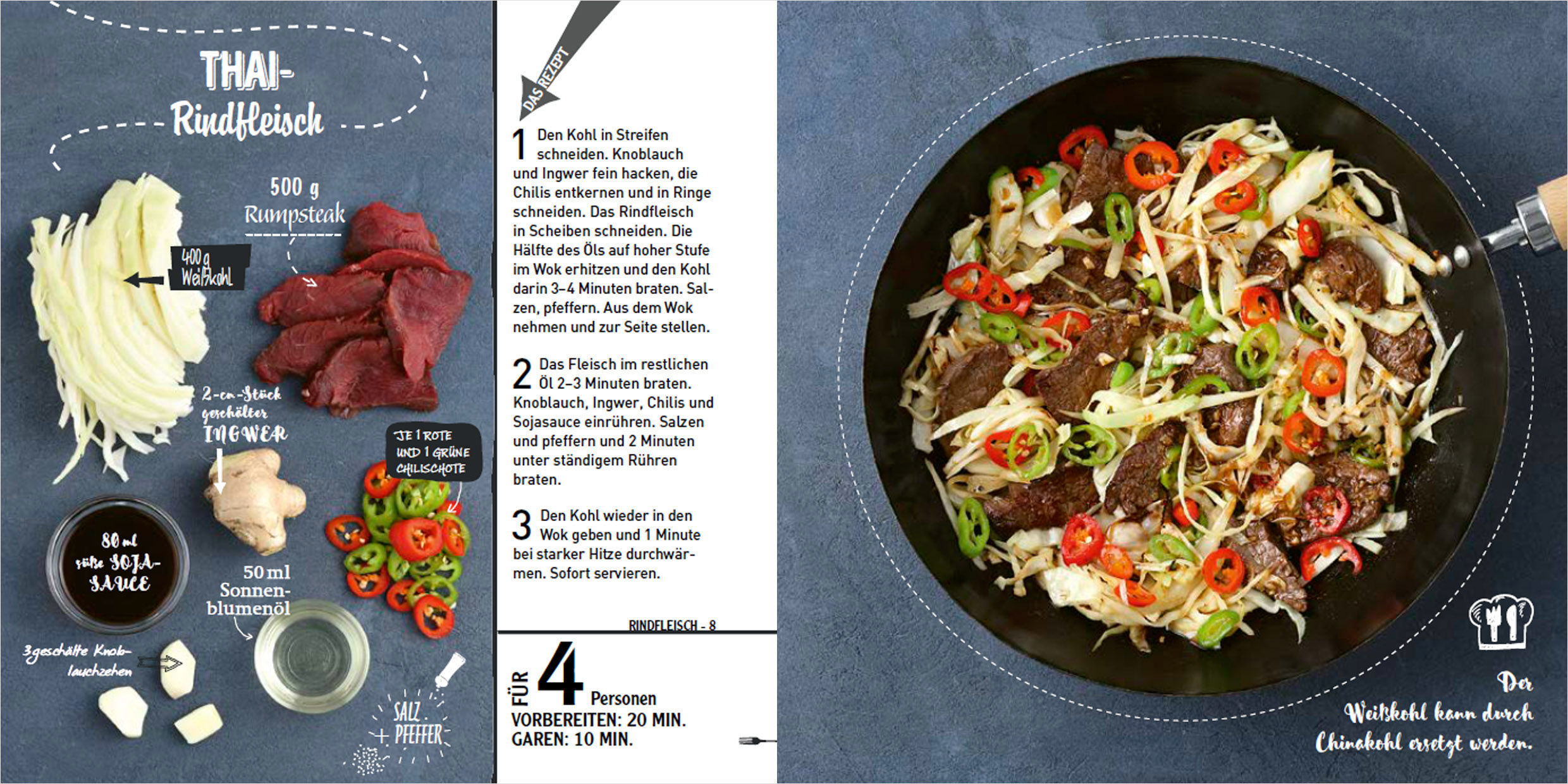 THAI-
Rindfleisch

500 g
Rumpsteak

400 g
Weißkohl

2-cm-Stück
geschälter
INGWER

JE 1 ROTE
UND 1 GRÜNE
CHILISCHOTE

80 ml
süße SOJA-
SAUCE

50 ml
Sonnen-
blumenöl

3 geschälte Knob-
lauchzehen

SALZ
+ PFEFFER

DAS REZEPT

1 Den Kohl in Streifen schneiden. Knoblauch und Ingwer fein hacken, die Chilis entkernen und in Ringe schneiden. Das Rindfleisch in Scheiben schneiden. Die Hälfte des Öls auf hoher Stufe im Wok erhitzen und den Kohl darin 3–4 Minuten braten. Salzen, pfeffern. Aus dem Wok nehmen und zur Seite stellen.

2 Das Fleisch im restlichen Öl 2–3 Minuten braten. Knoblauch, Ingwer, Chilis und Sojasauce einrühren. Salzen und pfeffern und 2 Minuten unter ständigem Rühren braten.

3 Den Kohl wieder in den Wok geben und 1 Minute bei starker Hitze durchwärmen. Sofort servieren.

RINDFLEISCH - 8

FÜR 4 Personen
VORBEREITEN: 20 MIN.
GAREN: 10 MIN.

Der
Weißkohl kann durch
Chinakohl ersetzt werden.